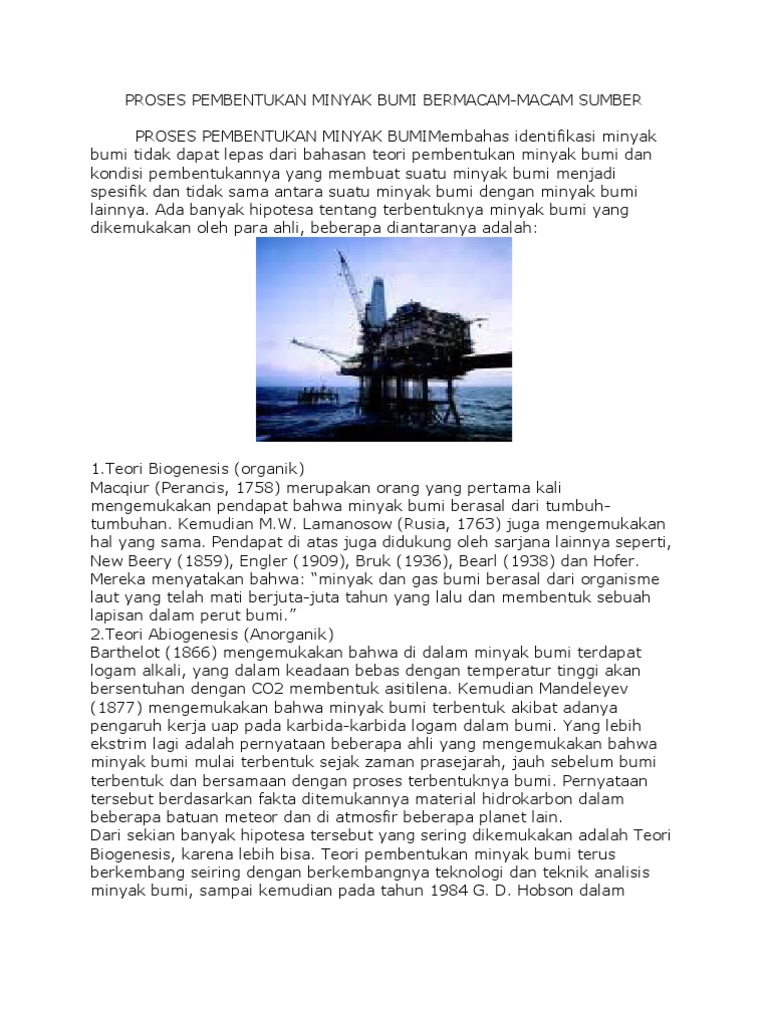 PROSES PEMBENTUKAN MINYAK BUMI BERMACAM-MACAM SUMBER

PROSES PEMBENTUKAN MINYAK BUMIMembahas identifikasi minyak bumi tidak dapat lepas dari bahasan teori pembentukan minyak bumi dan kondisi pembentukannya yang membuat suatu minyak bumi menjadi spesifik dan tidak sama antara suatu minyak bumi dengan minyak bumi lainnya. Ada banyak hipotesa tentang terbentuknya minyak bumi yang dikemukakan oleh para ahli, beberapa diantaranya adalah:

1.Teori Biogenesis (organik)
Macqiur (Perancis, 1758) merupakan orang yang pertama kali mengemukakan pendapat bahwa minyak bumi berasal dari tumbuh-tumbuhan. Kemudian M.W. Lamanosow (Rusia, 1763) juga mengemukakan hal yang sama. Pendapat di atas juga didukung oleh sarjana lainnya seperti, New Beery (1859), Engler (1909), Bruk (1936), Bearl (1938) dan Hofer. Mereka menyatakan bahwa: “minyak dan gas bumi berasal dari organisme laut yang telah mati berjuta-juta tahun yang lalu dan membentuk sebuah lapisan dalam perut bumi.”
2.Teori Abiogenesis (Anorganik)
Barthelot (1866) mengemukakan bahwa di dalam minyak bumi terdapat logam alkali, yang dalam keadaan bebas dengan temperatur tinggi akan bersentuhan dengan CO2 membentuk asitilena. Kemudian Mandeleyev (1877) mengemukakan bahwa minyak bumi terbentuk akibat adanya pengaruh kerja uap pada karbida-karbida logam dalam bumi. Yang lebih ekstrim lagi adalah pernyataan beberapa ahli yang mengemukakan bahwa minyak bumi mulai terbentuk sejak zaman prasejarah, jauh sebelum bumi terbentuk dan bersamaan dengan proses terbentuknya bumi. Pernyataan tersebut berdasarkan fakta ditemukannya material hidrokarbon dalam beberapa batuan meteor dan di atmosfir beberapa planet lain.
Dari sekian banyak hipotesa tersebut yang sering dikemukakan adalah Teori Biogenesis, karena lebih bisa. Teori pembentukan minyak bumi terus berkembang seiring dengan berkembangnya teknologi dan teknik analisis minyak bumi, sampai kemudian pada tahun 1984 G. D. Hobson dalam